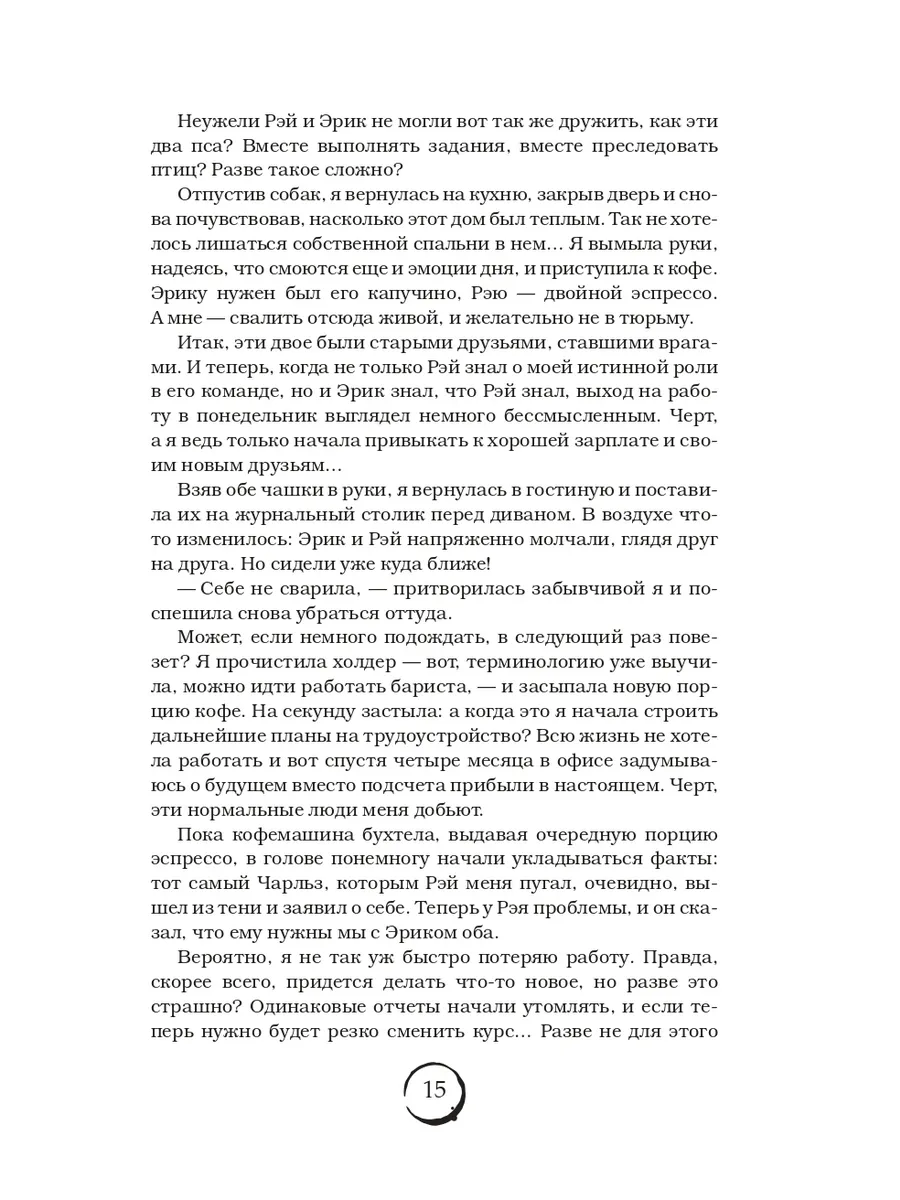 Неужели Рэй и Эрик не могли вот так же дружить, как эти два пса? Вместе выполнять задания, вместе преследовать птиц? Разве такое сложно?

Отпустив собак, я вернулась на кухню, закрыв дверь и снова почувствовав, насколько этот дом был теплым. Так не хотелось лишаться собственной спальни в нем... Я вымыла руки, надеясь, что смоются еще и эмоции дня, и приступила к кофе. Эрику нужен был его капучино, Рэю — двойной эспрессо. А мне — свалить отсюда живой, и желательно не в тюрьму.

Итак, эти двое были старыми друзьями, ставшими врагами. И теперь, когда не только Рэй знал о моей истинной роли в его команде, но и Эрик знал, что Рэй знал, выход на работу в понедельник выглядел немного бессмысленным. Черт, а я ведь только начала привыкать к хорошей зарплате и своим новым друзьям...

Взяв обе чашки в руки, я вернулась в гостиную и поставила их на журнальный столик перед диваном. В воздухе что-то изменилось: Эрик и Рэй напряженно молчали, глядя друг на друга. Но сидели уже куда ближе!

— Себе не сварила, — притворилась забывчивой я и поспешила снова убраться оттуда.

Может, если немного подождать, в следующий раз повезет? Я прочистила холдер — вот, терминологию уже выучила, можно идти работать бариста, — и засыпала новую порцию кофе. На секунду застыла: а когда это я начала строить дальнейшие планы на трудоустройство? Всю жизнь не хотела работать и вот спустя четыре месяца в офисе задумываюсь о будущем вместо подсчета прибыли в настоящем. Черт, эти нормальные люди меня добьют.

Пока кофемашина бухтела, выдавая очередную порцию эспрессо, в голове понемногу начали укладываться факты: тот самый Чарльз, которым Рэй меня пугал, очевидно, вышел из тени и заявил о себе. Теперь у Рэя проблемы, и он сказал, что ему нужны мы с Эриком оба.

Вероятно, я не так уж быстро потеряю работу. Правда, скорее всего, придется делать что-то новое, но разве это страшно? Одинаковые отчеты начали утомлять, и если теперь нужно будет резко сменить курс... Разве не для этого

15